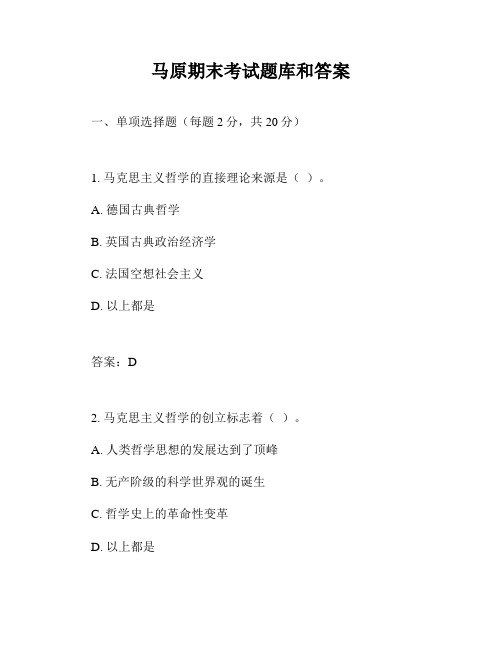 马原期末考试题库和答案

一、单项选择题（每题 2 分，共 20 分）

1. 马克思主义哲学的直接理论来源是（ ）。

A. 德国古典哲学

B. 英国古典政治经济学

C. 法国空想社会主义

D. 以上都是

答案：D

2. 马克思主义哲学的创立标志着（ ）。

A. 人类哲学思想的发展达到了顶峰

B. 无产阶级的科学世界观的诞生

C. 哲学史上的革命性变革

D. 以上都是